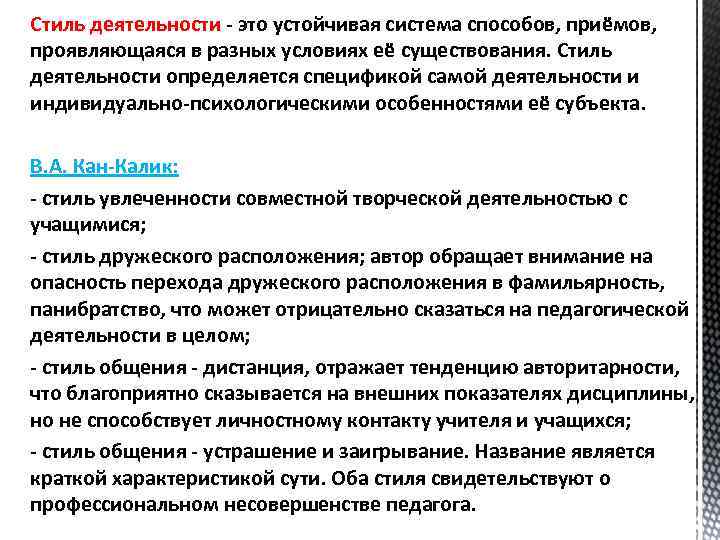 Стиль деятельности - это устойчивая система способов, приёмов, проявляющаяся в разных условиях её существования. Стиль деятельности определяется спецификой самой деятельности и индивидуально-психологическими особенностями её субъекта.

В.А. Кан-Калик:

- стиль увлеченности совместной творческой деятельностью с учащимися;

- стиль дружеского расположения; автор обращает внимание на опасность перехода дружеского расположения в фамильярность, панибратство, что может отрицательно сказаться на педагогической деятельности в целом;

- стиль общения - дистанция, отражает тенденцию авторитарности, что благоприятно сказывается на внешних показателях дисциплины, но не способствует личностному контакту учителя и учащихся;

- стиль общения - устрашение и заигрывание. Название является краткой характеристикой сути. Оба стиля свидетельствуют о профессиональном несовершенстве педагога.